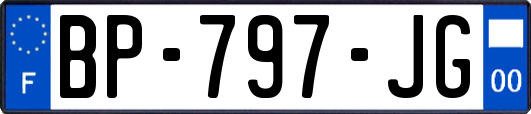 F
BP-797-JG
00